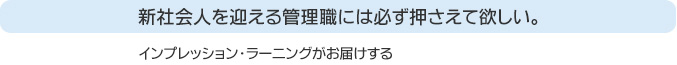 新社会人を迎える管理職には必ず押さえて欲しい。

インプレッション・ラーニングがお届けする